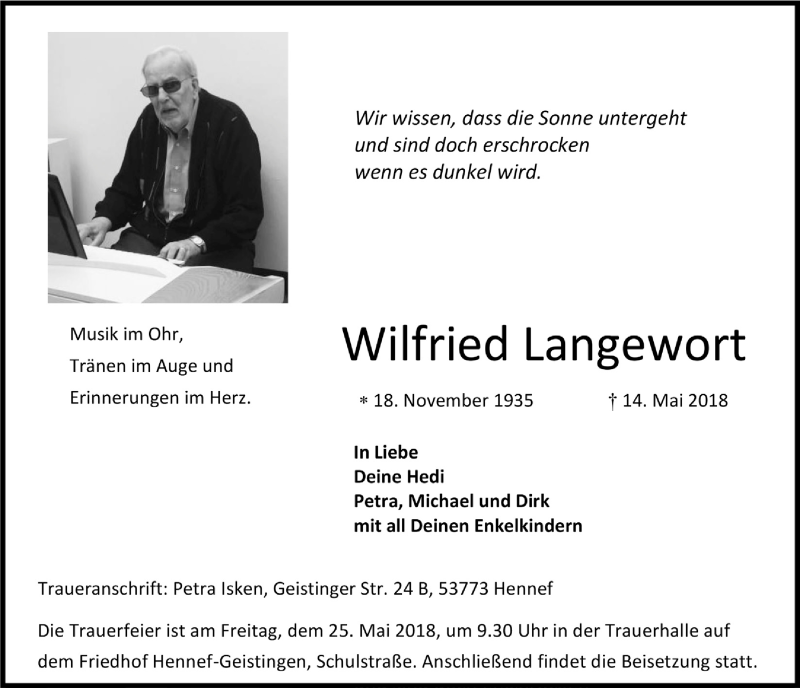 Wir wissen, dass die Sonne untergeht
und sind doch erschrocken
wenn es dunkel wird.

Musik im Ohr,
Tränen im Auge und
Erinnerungen im Herz.

Wilfried Langewort

* 18. November 1935 † 14. Mai 2018

In Liebe
Deine Hedi
Petra, Michael und Dirk
mit all Deinen Enkelkindern

Traueranschrift: Petra Isken, Geistinger Str. 24 B, 53773 Hennef

Die Trauerfeier ist am Freitag, dem 25. Mai 2018, um 9.30 Uhr in der Trauerhalle auf dem Friedhof Hennef-Geistingen, Schulstraße. Anschließend findet die Beisetzung statt.